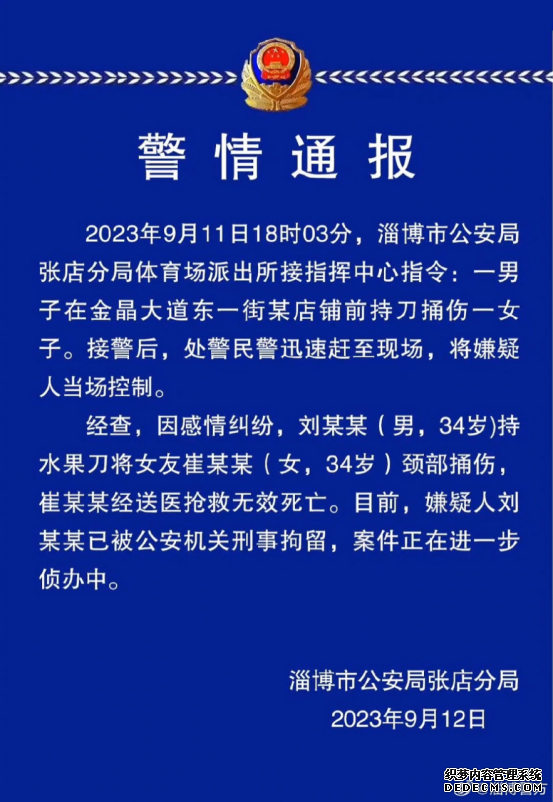 警情通报

2023年9月11日18时03分，淄博市公安局张店分局体育场派出所接指挥中心指令：一男子在金晶大道东一街某店铺前持刀捅伤一女子。接警后，处警民警迅速赶至现场，将嫌疑人当场控制。

经查，因感情纠纷，刘某某（男，34岁)持水果刀将女友崔某某（女，34岁）颈部捅伤，崔某某经送医抢救无效死亡。目前，嫌疑人刘某某已被公安机关刑事拘留，案件正在进一步侦办中。

淄博市公安局张店分局
2023年9月12日

织梦内容管理系统
DEDECMS.COM